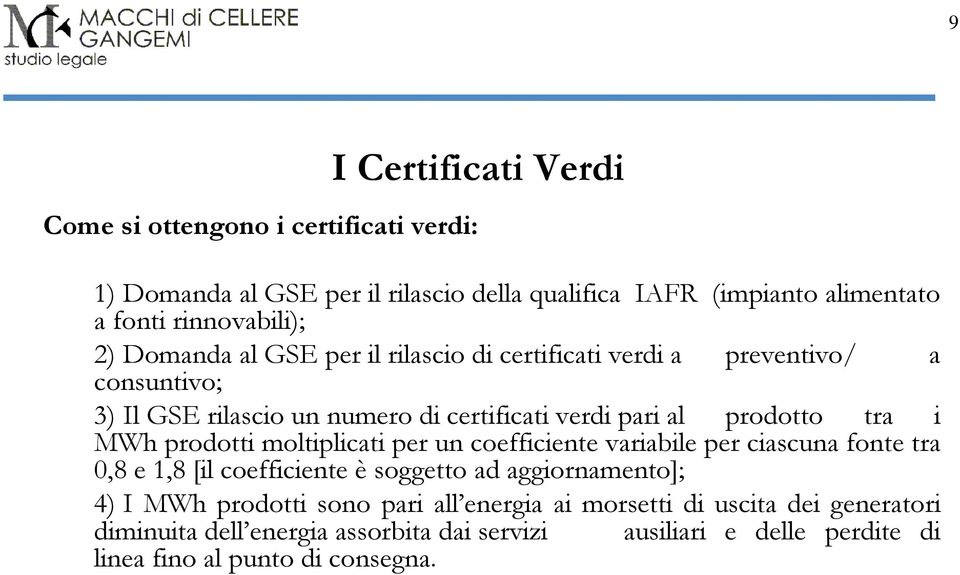 MACCHI di CELLERE
GANGEMI
studio legale

9

I Certificati Verdi

Come si ottengono i certificati verdi:

1) Domanda al GSE per il rilascio della qualifica IAFR (impianto alimentato a fonti rinnovabili);

2) Domanda al GSE per il rilascio di certificati verdi a preventivo/ a consuntivo;

3) Il GSE rilascio un numero di certificati verdi pari al prodotto tra i MWh prodotti moltiplicati per un coefficiente variabile per ciascuna fonte tra 0,8 e 1,8 [il coefficiente è soggetto ad aggiornamento];

4) I MWh prodotti sono pari all'energia ai morsetti di uscita dei generatori diminuita dell'energia assorbita dai servizi ausiliari e delle perdite di linea fino al punto di consegna.